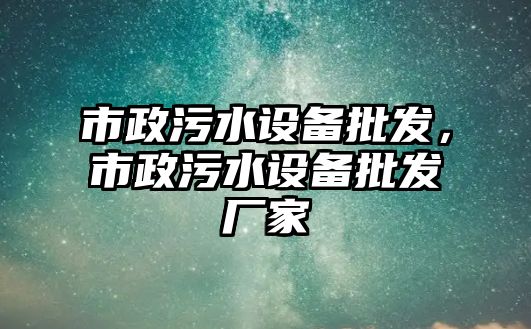 市政污水设备批发，市政污水设备批发厂家